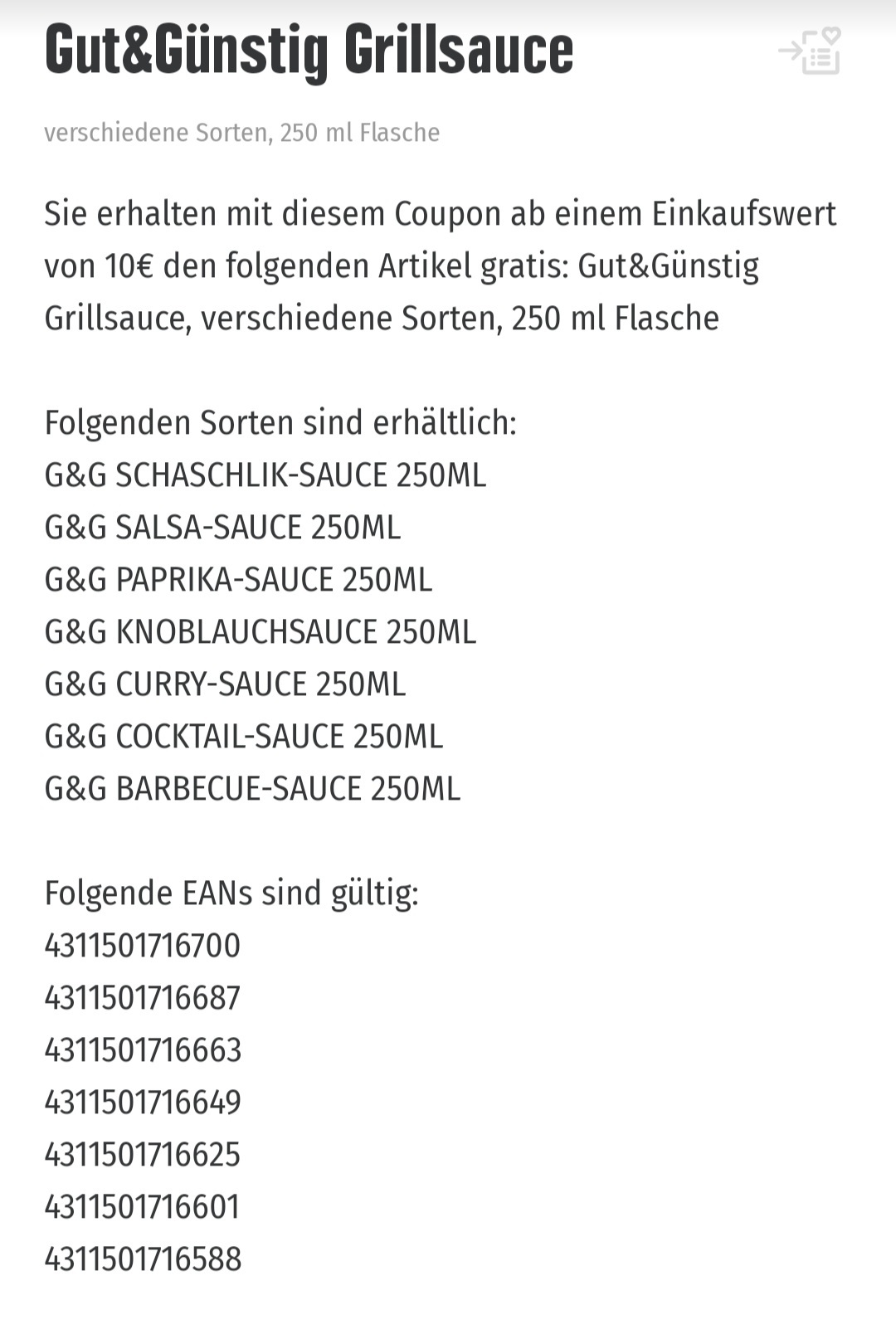 Gut&Günstig Grillsauce

verschiedene Sorten, 250 ml Flasche

Sie erhalten mit diesem Coupon ab einem Einkaufswert von 10€ den folgenden Artikel gratis: Gut&Günstig Grillsauce, verschiedene Sorten, 250 ml Flasche

Folgenden Sorten sind erhältlich:
G&G SCHASCHLIK-SAUCE 250ML
G&G SALSA-SAUCE 250ML
G&G PAPRIKA-SAUCE 250ML
G&G KNOBLAUCHSAUCE 250ML
G&G CURRY-SAUCE 250ML
G&G COCKTAIL-SAUCE 250ML
G&G BARBECUE-SAUCE 250ML

Folgende EANs sind gültig:
4311501716700
4311501716687
4311501716663
4311501716649
4311501716625
4311501716601
4311501716588